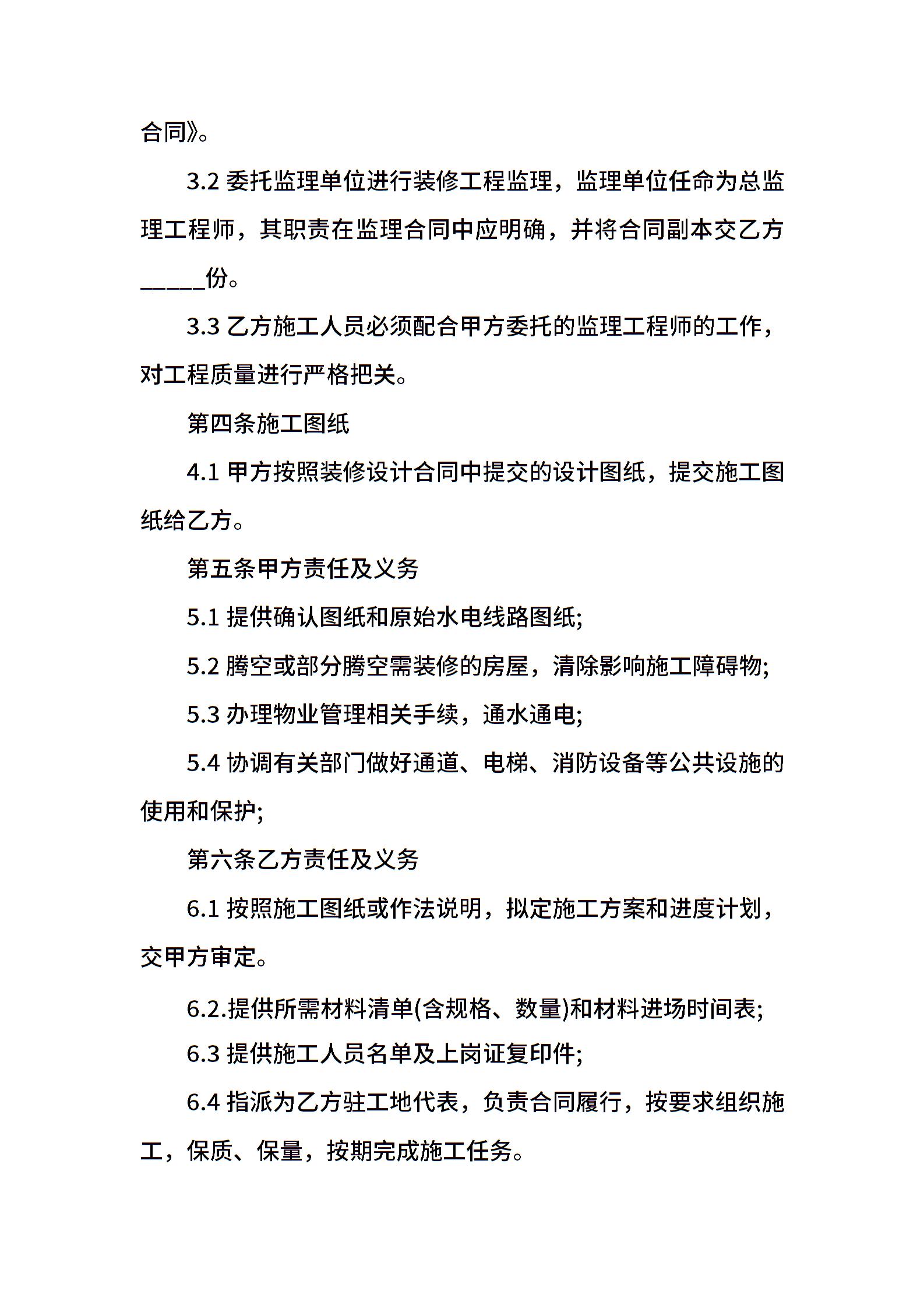 合同》。

3.2 委托监理单位进行装修工程监理，监理单位任命为总监理工程师，其职责在监理合同中应明确，并将合同副本交乙方______份。

3.3 乙方施工人员必须配合甲方委托的监理工程师的工作，对工程质量进行严格把关。

第四条施工图纸

4.1 甲方按照装修设计合同中提交的设计图纸，提交施工图纸给乙方。

第五条甲方责任及义务

5.1 提供确认图纸和原始水电线路图纸;

5.2 腾空或部分腾空需装修的房屋，清除影响施工障碍物;

5.3 办理物业管理相关手续，通水通电;

5.4 协调有关部门做好通道、电梯、消防设备等公共设施的使用和保护;

第六条乙方责任及义务

6.1 按照施工图纸或作法说明，拟定施工方案和进度计划，交甲方审定。

6.2.提供所需材料清单(含规格、数量)和材料进场时间表;

6.3 提供施工人员名单及上岗证复印件;

6.4 指派为乙方驻工地代表，负责合同履行，按要求组织施工，保质、保量，按期完成施工任务。